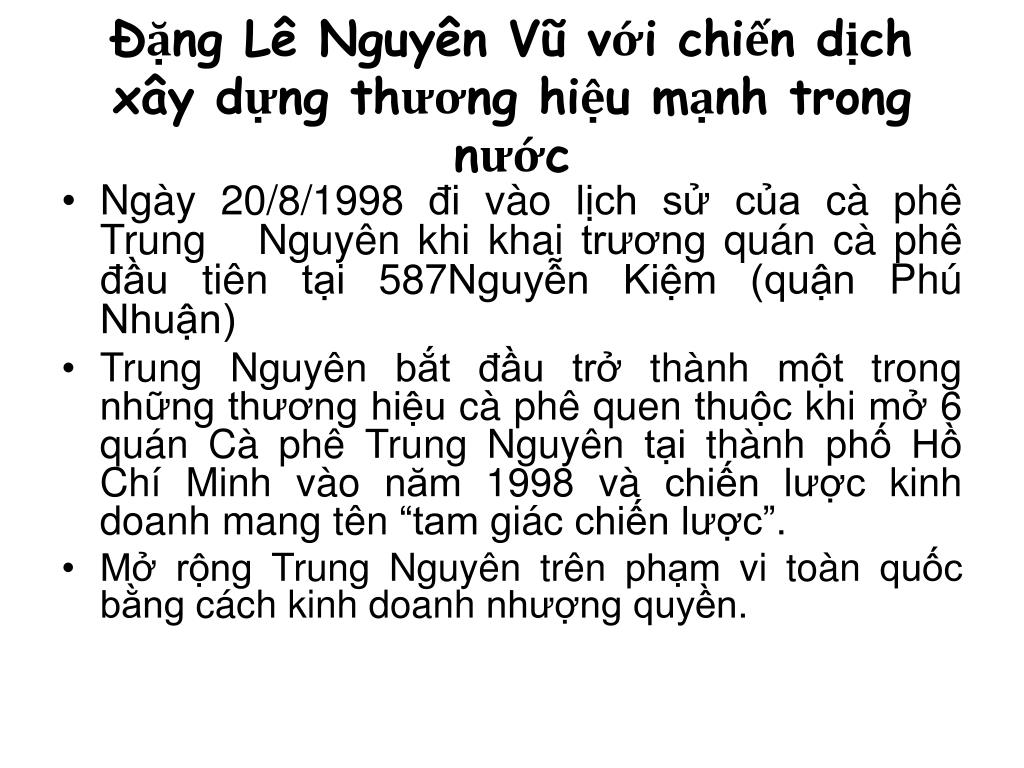 Đặng Lê Nguyên Vũ với chiến dịch xây dựng thương hiệu mạnh trong nước

• Ngày 20/8/1998 đi vào lịch sử của cà phê Trung Nguyên khi khai trương quán cà phê đầu tiên tại 587Nguyễn Kiệm (quận Phú Nhuận)
• Trung Nguyên bắt đầu trở thành một trong những thương hiệu cà phê quen thuộc khi mở 6 quán Cà phê Trung Nguyên tại thành phố Hồ Chí Minh vào năm 1998 và chiến lược kinh doanh mang tên “tam giác chiến lược”.
• Mở rộng Trung Nguyên trên phạm vi toàn quốc bằng cách kinh doanh nhượng quyền.